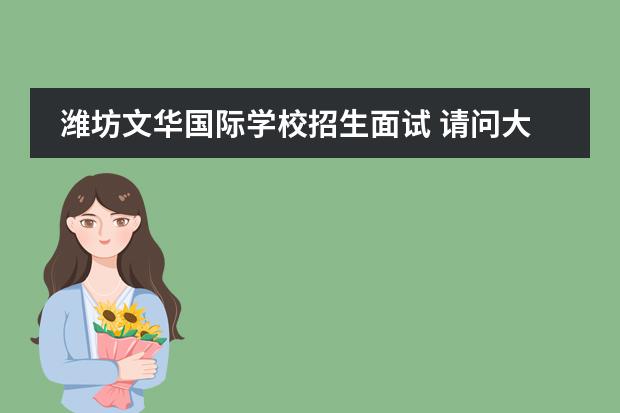 潍坊文华国际学校招生面试 请问大